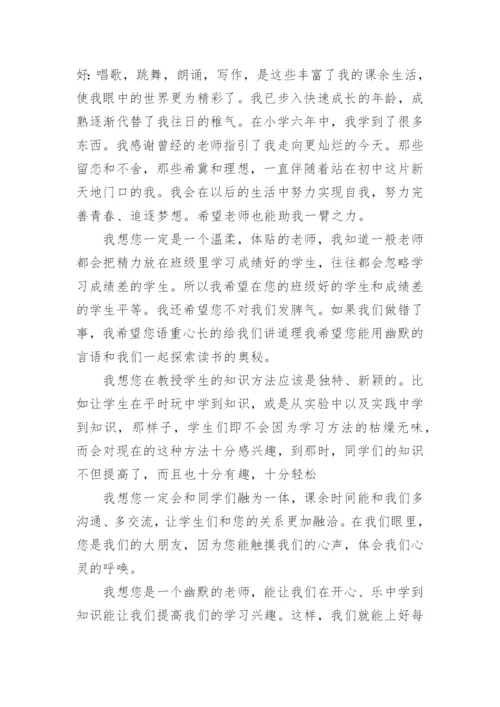 好：唱歌，跳舞，朗诵，写作，是这些丰富了我的课余生活，使我眼中的世界更为精彩了。我已步入快速成长的年龄，成熟逐渐代替了我往日的稚气。在小学六年中，我学到了很多东西。我感谢曾经的老师指引了我走向更灿烂的今天。那些留恋和不舍，那些希冀和理想，一直伴随着站在初中这片新天地门口的我。我会在以后的生活中努力实现自我，努力完善青春、追逐梦想。希望老师也能助我一臂之力。

我想您一定是一个温柔，体贴的老师，我知道一般老师都会把精力放在班级里学习成绩好的学生，往往都会忽略学习成绩差的学生。所以我希望在您的班级好的学生和成绩差的学生平等。我还希望您不对我们发脾气。如果我们做错了事，我希望您语重心长的给我们讲道理我希望您能用幽默的言语和我们一起探索读书的奥秘。

我想您在教授学生的知识方法应该是独特、新颖的。比如让学生在平时玩中学到知识，或是从实验中以及实践中学到知识，那样子，学生们即不会因为学习方法的枯燥无味，而会对现在的这种方法十分感兴趣，到那时，同学们的知识不但提高了，而且也十分有趣，十分轻松

我想您一定会和同学们融为一体，课余时间能和我们多沟通、多交流，让学生们和您的关系更加融洽。在我们眼里，您是我们的大朋友，因为您能触摸我们的心声，体会我们心灵的呼唤。

我想您是一个幽默的老师，能让我们在开心、乐中学到知识能让我们提高我们的学习兴趣。这样，我们就能上好每